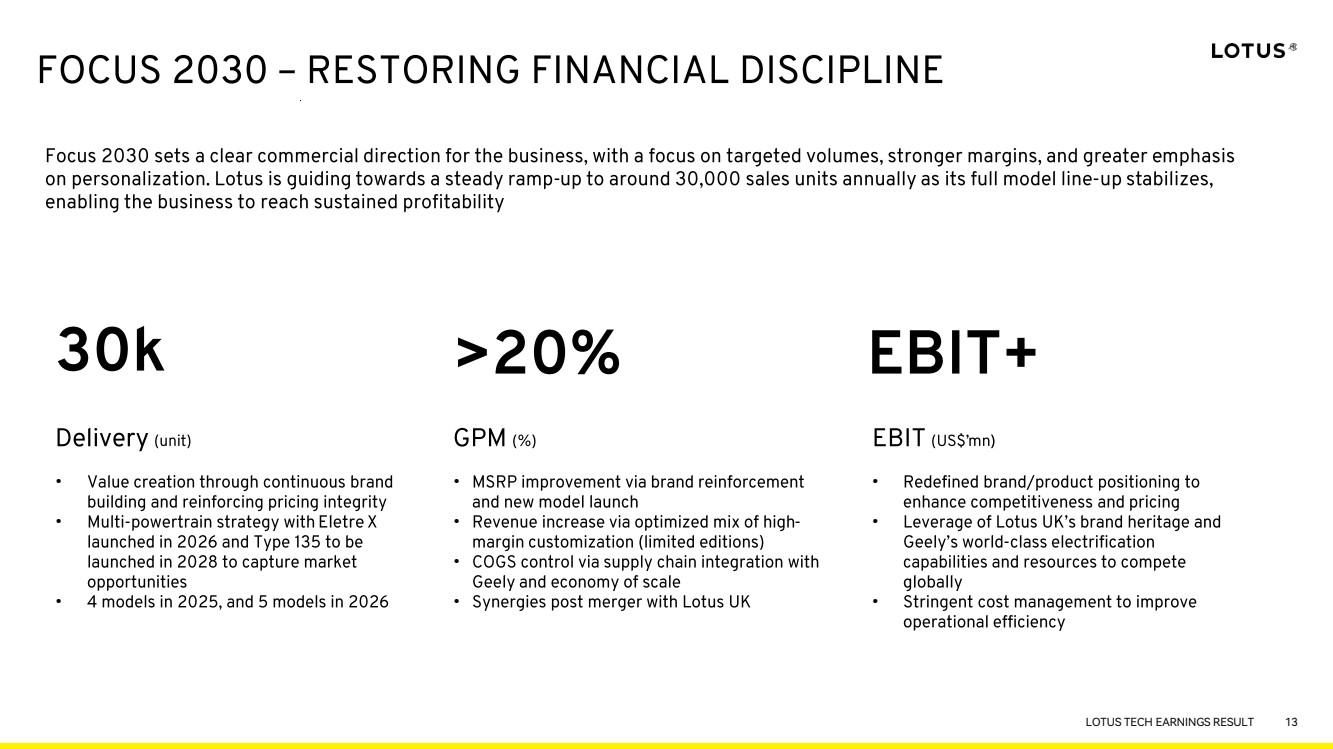 FOCUS 2030 – RESTORING FINANCIAL DISCIPLINE

LOTUS

Focus 2030 sets a clear commercial direction for the business, with a focus on targeted volumes, stronger margins, and greater emphasis on personalization. Lotus is guiding towards a steady ramp-up to around 30,000 sales units annually as its full model line-up stabilizes, enabling the business to reach sustained profitability

30k

Delivery (unit)

• Value creation through continuous brand building and reinforcing pricing integrity
• Multi-powertrain strategy with Eletre X launched in 2026 and Type 135 to be launched in 2028 to capture market opportunities
• 4 models in 2025, and 5 models in 2026

>20%

GPM (%)

• MSRP improvement via brand reinforcement and new model launch
• Revenue increase via optimized mix of high-margin customization (limited editions)
• COGS control via supply chain integration with Geely and economy of scale
• Synergies post merger with Lotus UK

EBIT+

EBIT (US$'mn)

• Redefined brand/product positioning to enhance competitiveness and pricing
• Leverage of Lotus UK's brand heritage and Geely's world-class electrification capabilities and resources to compete globally
• Stringent cost management to improve operational efficiency

LOTUS TECH EARNINGS RESULT 13